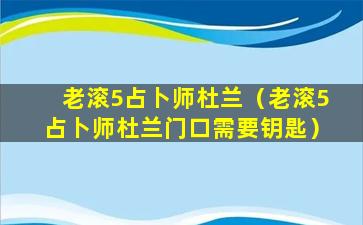 老滚5占卜师杜兰（老滚5占卜师杜兰门口需要钥匙）